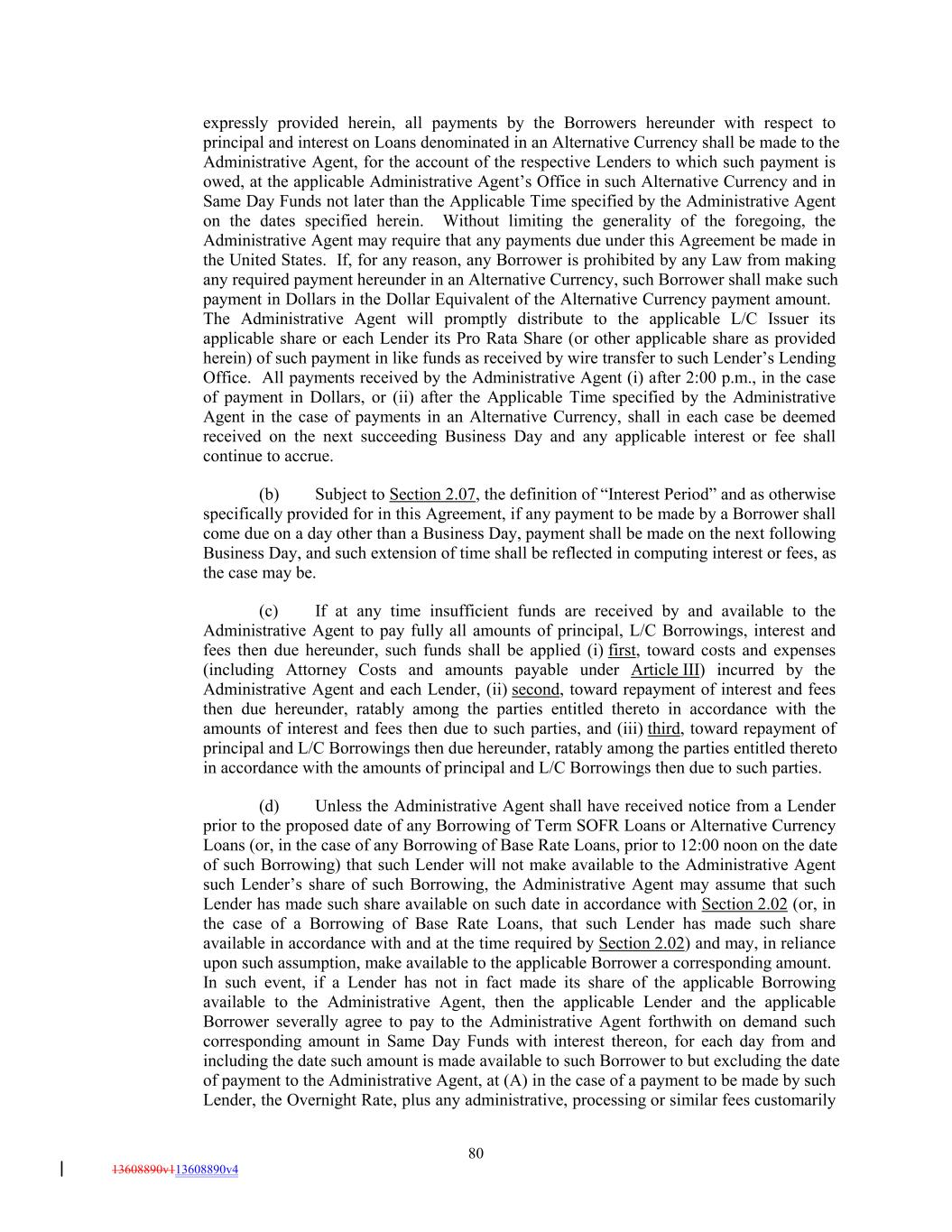 expressly provided herein, all payments by the Borrowers hereunder with respect to principal and interest on Loans denominated in an Alternative Currency shall be made to the Administrative Agent, for the account of the respective Lenders to which such payment is owed, at the applicable Administrative Agent's Office in such Alternative Currency and in Same Day Funds not later than the Applicable Time specified by the Administrative Agent on the dates specified herein. Without limiting the generality of the foregoing, the Administrative Agent may require that any payments due under this Agreement be made in the United States. If, for any reason, any Borrower is prohibited by any Law from making any required payment hereunder in an Alternative Currency, such Borrower shall make such payment in Dollars in the Dollar Equivalent of the Alternative Currency payment amount. The Administrative Agent will promptly distribute to the applicable L/C Issuer its applicable share or each Lender its Pro Rata Share (or other applicable share as provided herein) of such payment in like funds as received by wire transfer to such Lender's Lending Office. All payments received by the Administrative Agent (i) after 2:00 p.m., in the case of payment in Dollars, or (ii) after the Applicable Time specified by the Administrative Agent in the case of payments in an Alternative Currency, shall in each case be deemed received on the next succeeding Business Day and any applicable interest or fee shall continue to accrue.

(b) Subject to Section 2.07, the definition of "Interest Period" and as otherwise specifically provided for in this Agreement, if any payment to be made by a Borrower shall come due on a day other than a Business Day, payment shall be made on the next following Business Day, and such extension of time shall be reflected in computing interest or fees, as the case may be.

(c) If at any time insufficient funds are received by and available to the Administrative Agent to pay fully all amounts of principal, L/C Borrowings, interest and fees then due hereunder, such funds shall be applied (i) first, toward costs and expenses (including Attorney Costs and amounts payable under Article III) incurred by the Administrative Agent and each Lender, (ii) second, toward repayment of interest and fees then due hereunder, ratably among the parties entitled thereto in accordance with the amounts of interest and fees then due to such parties, and (iii) third, toward repayment of principal and L/C Borrowings then due hereunder, ratably among the parties entitled thereto in accordance with the amounts of principal and L/C Borrowings then due to such parties.

(d) Unless the Administrative Agent shall have received notice from a Lender prior to the proposed date of any Borrowing of Term SOFR Loans or Alternative Currency Loans (or, in the case of any Borrowing of Base Rate Loans, prior to 12:00 noon on the date of such Borrowing) that such Lender will not make available to the Administrative Agent such Lender's share of such Borrowing, the Administrative Agent may assume that such Lender has made such share available on such date in accordance with Section 2.02 (or, in the case of a Borrowing of Base Rate Loans, that such Lender has made such share available in accordance with and at the time required by Section 2.02) and may, in reliance upon such assumption, make available to the applicable Borrower a corresponding amount. In such event, if a Lender has not in fact made its share of the applicable Borrowing available to the Administrative Agent, then the applicable Lender and the applicable Borrower severally agree to pay to the Administrative Agent forthwith on demand such corresponding amount in Same Day Funds with interest thereon, for each day from and including the date such amount is made available to such Borrower to but excluding the date of payment to the Administrative Agent, at (A) in the case of a payment to be made by such Lender, the Overnight Rate, plus any administrative, processing or similar fees customarily

80

13608890v113608890v4